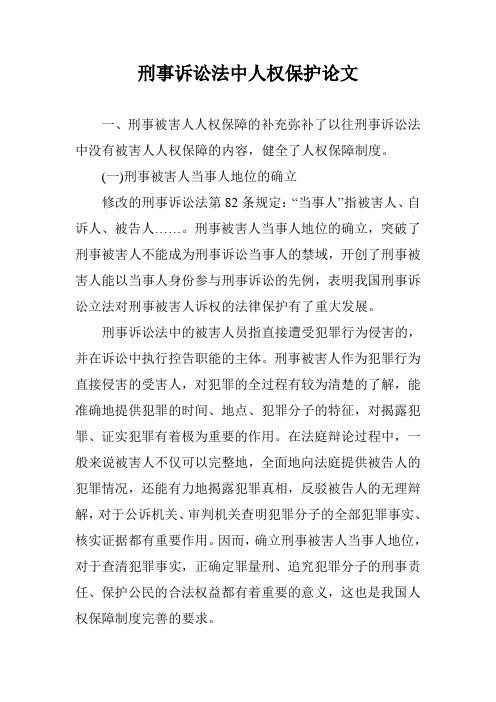 刑事诉讼法中人权保护论文

一、刑事被害人人权保障的补充弥补了以往刑事诉讼法中没有被害人人权保障的内容，健全了人权保障制度。

(一)刑事被害人当事人地位的确立

修改的刑事诉讼法第 82 条规定：“当事人”指被害人、自诉人、被告人……。刑事被害人当事人地位的确立，突破了刑事被害人不能成为刑事诉讼当事人的禁域，开创了刑事被害人能以当事人身份参与刑事诉讼的先例，表明我国刑事诉讼立法对刑事被害人诉权的法律保护有了重大发展。

刑事诉讼法中的被害人员指直接遭受犯罪行为侵害的，并在诉讼中执行控告职能的主体。刑事被害人作为犯罪行为直接侵害的受害人，对犯罪的全过程有较为清楚的了解，能准确地提供犯罪的时间、地点、犯罪分子的特征，对揭露犯罪、证实犯罪有着极为重要的作用。在法庭辩论过程中，一般来说被害人不仅可以完整地，全面地向法庭提供被告人的犯罪情况，还能有力地揭露犯罪真相，反驳被告人的无理辩解，对于公诉机关、审判机关查明犯罪分子的全部犯罪事实、核实证据都有重要作用。因而，确立刑事被害人当事人地位，对于查清犯罪事实，正确定罪量刑、追究犯罪分子的刑事责任、保护公民的合法权益都有着重要的意义，这也是我国人权保障制度完善的要求。